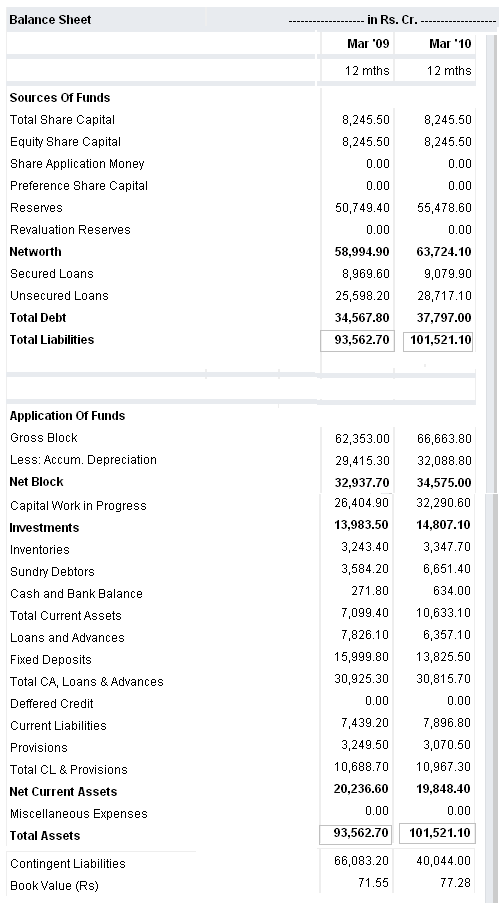 | Balance Sheet | ------------------- in Rs. Cr. ------------------- | |
|---|---|---|
| | Mar '09 | Mar '10 |
| | 12 mths | 12 mths |
| **Sources Of Funds** | | |
| Total Share Capital | 8,245.50 | 8,245.50 |
| Equity Share Capital | 8,245.50 | 8,245.50 |
| Share Application Money | 0.00 | 0.00 |
| Preference Share Capital | 0.00 | 0.00 |
| Reserves | 50,749.40 | 55,478.60 |
| Revaluation Reserves | 0.00 | 0.00 |
| **Networth** | **58,994.90** | **63,724.10** |
| Secured Loans | 8,969.60 | 9,079.90 |
| Unsecured Loans | 25,598.20 | 28,717.10 |
| **Total Debt** | **34,567.80** | **37,797.00** |
| **Total Liabilities** | **93,562.70** | **101,521.10** |
| **Application Of Funds** | | |
| Gross Block | 62,353.00 | 66,663.80 |
| Less: Accum. Depreciation | 29,415.30 | 32,088.80 |
| **Net Block** | **32,937.70** | **34,575.00** |
| Capital Work in Progress | 26,404.90 | 32,290.60 |
| **Investments** | **13,983.50** | **14,807.10** |
| Inventories | 3,243.40 | 3,347.70 |
| Sundry Debtors | 3,584.20 | 6,651.40 |
| Cash and Bank Balance | 271.80 | 634.00 |
| Total Current Assets | 7,099.40 | 10,633.10 |
| Loans and Advances | 7,826.10 | 6,357.10 |
| Fixed Deposits | 15,999.80 | 13,825.50 |
| Total CA, Loans & Advances | 30,925.30 | 30,815.70 |
| Deffered Credit | 0.00 | 0.00 |
| Current Liabilities | 7,439.20 | 7,896.80 |
| Provisions | 3,249.50 | 3,070.50 |
| Total CL & Provisions | 10,688.70 | 10,967.30 |
| **Net Current Assets** | **20,236.60** | **19,848.40** |
| Miscellaneous Expenses | 0.00 | 0.00 |
| **Total Assets** | **93,562.70** | **101,521.10** |
| Contingent Liabilities | 66,083.20 | 40,044.00 |
| Book Value (Rs) | 71.55 | 77.28 |